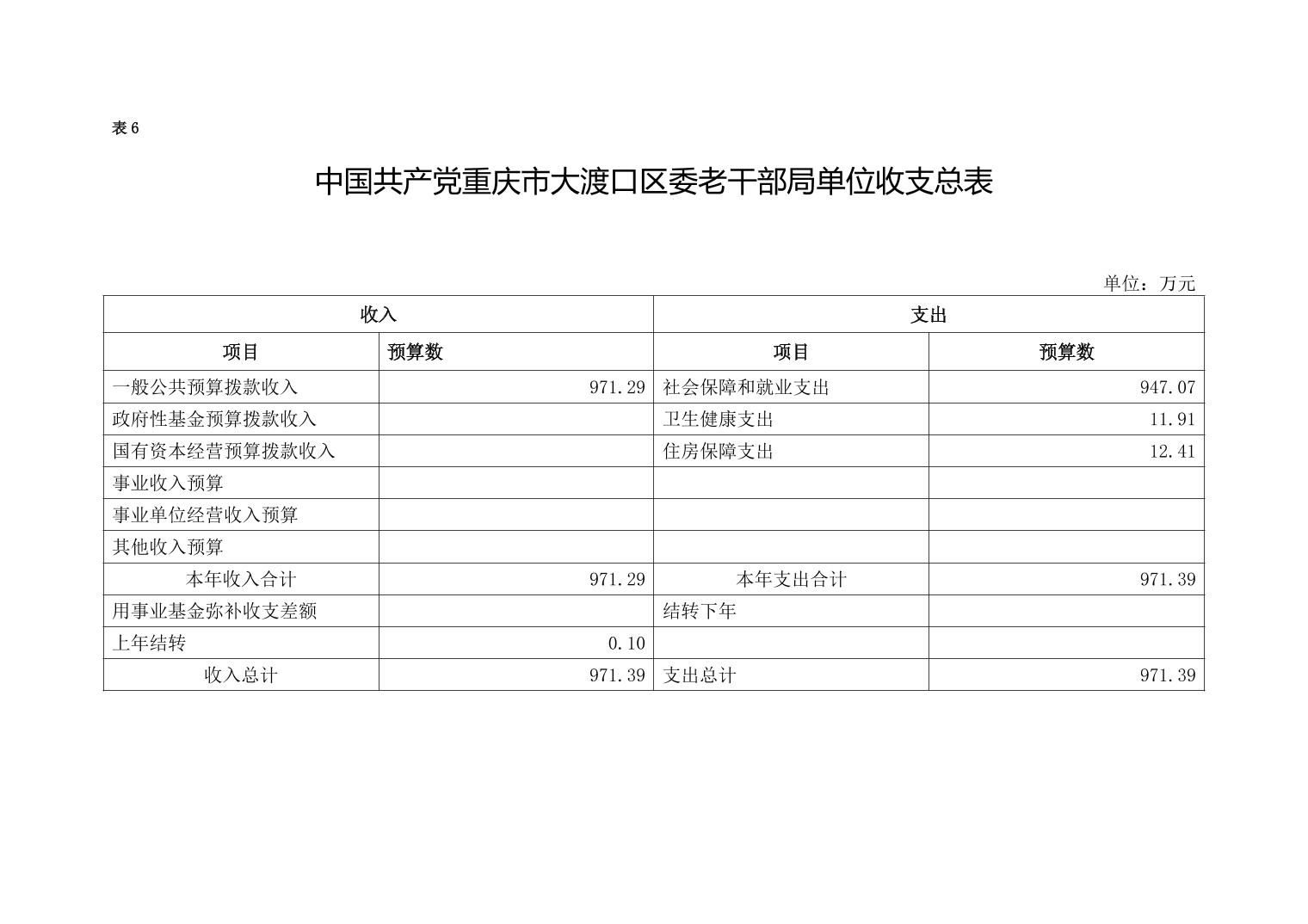 表 6

中国共产党重庆市大渡口区委老干部局单位收支总表

单位：万元

| 收入 | | 支出 | |
|---|---|---|---|
| 项目 | 预算数 | 项目 | 预算数 |
| 一般公共预算拨款收入 | 971.29 | 社会保障和就业支出 | 947.07 |
| 政府性基金预算拨款收入 | | 卫生健康支出 | 11.91 |
| 国有资本经营预算拨款收入 | | 住房保障支出 | 12.41 |
| 事业收入预算 | | | |
| 事业单位经营收入预算 | | | |
| 其他收入预算 | | | |
| 本年收入合计 | 971.29 | 本年支出合计 | 971.39 |
| 用事业基金弥补收支差额 | | 结转下年 | |
| 上年结转 | 0.10 | | |
| 收入总计 | 971.39 | 支出总计 | 971.39 |